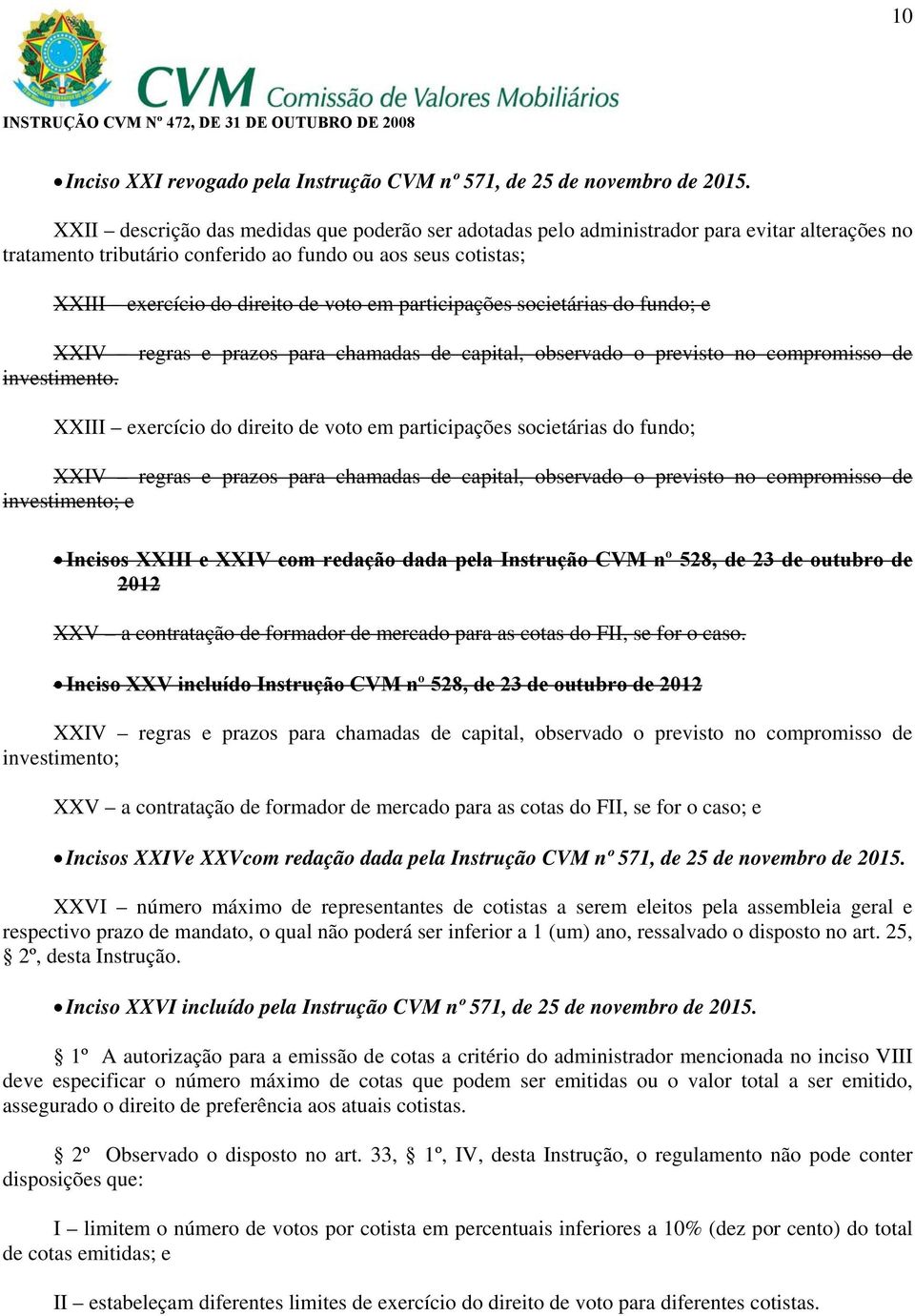 10

CVM Comissão de Valores Mobiliários

INSTRUÇÃO CVM Nº 472, DE 31 DE OUTUBRO DE 2008

• Inciso XXI revogado pela Instrução CVM nº 571, de 25 de novembro de 2015.

XXII – descrição das medidas que poderão ser adotadas pelo administrador para evitar alterações no tratamento tributário conferido ao fundo ou aos seus cotistas;

XXIII – exercício do direito de voto em participações societárias do fundo; e

XXIV – regras e prazos para chamadas de capital, observado o previsto no compromisso de investimento.

XXIII – exercício do direito de voto em participações societárias do fundo;

XXIV – regras e prazos para chamadas de capital, observado o previsto no compromisso de investimento; e

• Incisos XXIII e XXIV com redação dada pela Instrução CVM nº 528, de 23 de outubro de 2012

XXV – a contratação de formador de mercado para as cotas do FII, se for o caso.

• Inciso XXV incluído Instrução CVM nº 528, de 23 de outubro de 2012

XXIV – regras e prazos para chamadas de capital, observado o previsto no compromisso de investimento;

XXV – a contratação de formador de mercado para as cotas do FII, se for o caso; e

• Incisos XXIVe XXVcom redação dada pela Instrução CVM nº 571, de 25 de novembro de 2015.

XXVI – número máximo de representantes de cotistas a serem eleitos pela assembleia geral e respectivo prazo de mandato, o qual não poderá ser inferior a 1 (um) ano, ressalvado o disposto no art. 25, § 2º, desta Instrução.

• Inciso XXVI incluído pela Instrução CVM nº 571, de 25 de novembro de 2015.

§ 1º A autorização para a emissão de cotas a critério do administrador mencionada no inciso VIII deve especificar o número máximo de cotas que podem ser emitidas ou o valor total a ser emitido, assegurado o direito de preferência aos atuais cotistas.

§ 2º Observado o disposto no art. 33, § 1º, IV, desta Instrução, o regulamento não pode conter disposições que:

I – limitem o número de votos por cotista em percentuais inferiores a 10% (dez por cento) do total de cotas emitidas; e

II – estabeleçam diferentes limites de exercício do direito de voto para diferentes cotistas.